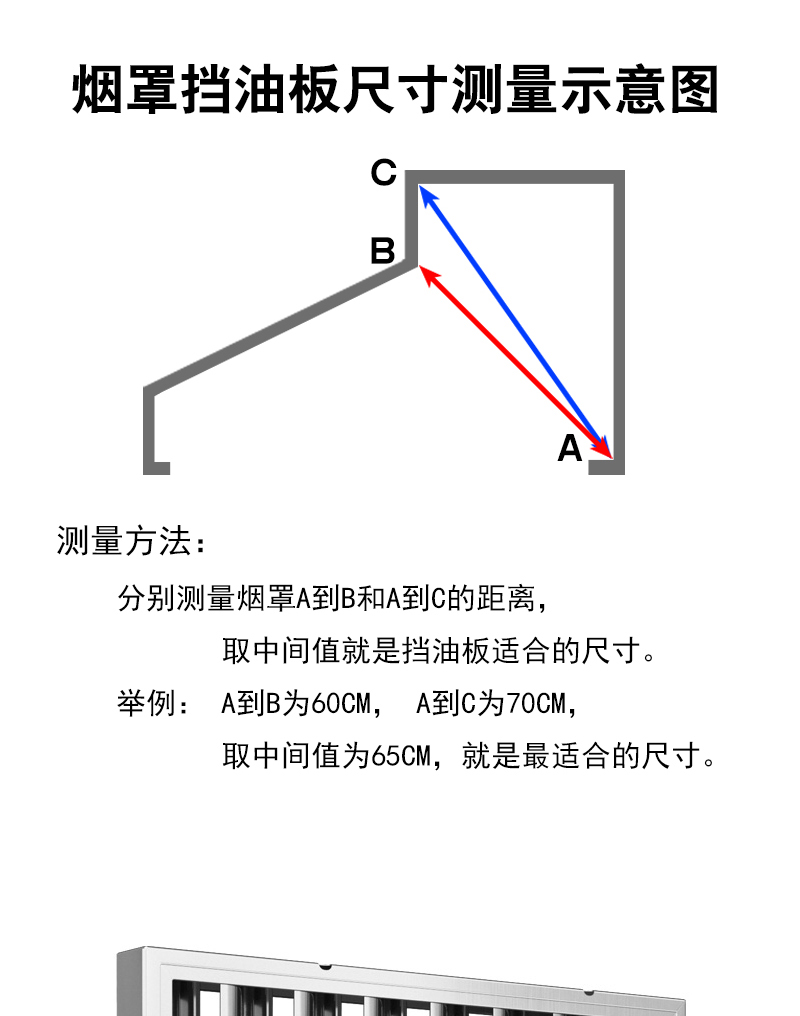 烟罩挡油板尺寸测量示意图

C

B

A

测量方法：

分别测量烟罩A到B和A到C的距离，

取中间值就是挡油板适合的尺寸。

举例： A到B为60CM， A到C为70CM，

取中间值为65CM，就是最适合的尺寸。